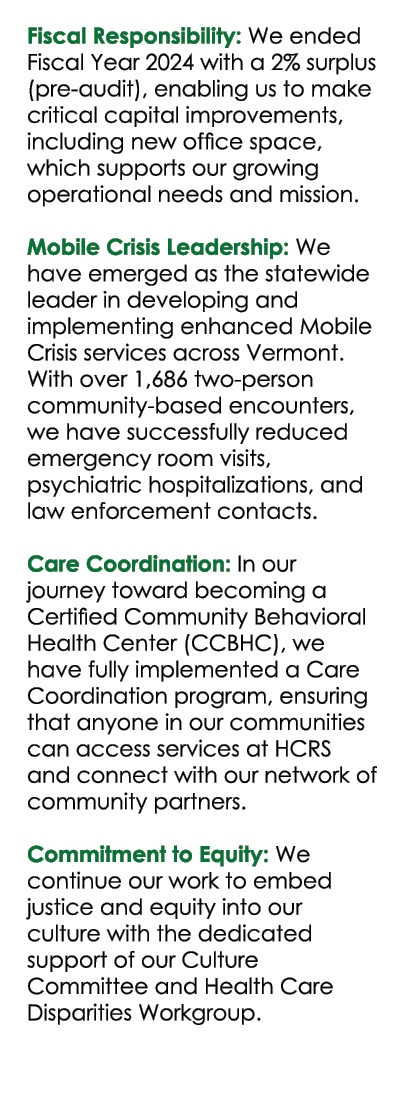 Fiscal Responsibility: We ended Fiscal Year 2024 with a 2% surplus (pre-audit), enabling us to make critical capital improvements, including new office space, which supports our growing operational needs and mission.

Mobile Crisis Leadership: We have emerged as the statewide leader in developing and implementing enhanced Mobile Crisis services across Vermont. With over 1,686 two-person community-based encounters, we have successfully reduced emergency room visits, psychiatric hospitalizations, and law enforcement contacts.

Care Coordination: In our journey toward becoming a Certified Community Behavioral Health Center (CCBHC), we have fully implemented a Care Coordination program, ensuring that anyone in our communities can access services at HCRS and connect with our network of community partners.

Commitment to Equity: We continue our work to embed justice and equity into our culture with the dedicated support of our Culture Committee and Health Care Disparities Workgroup.